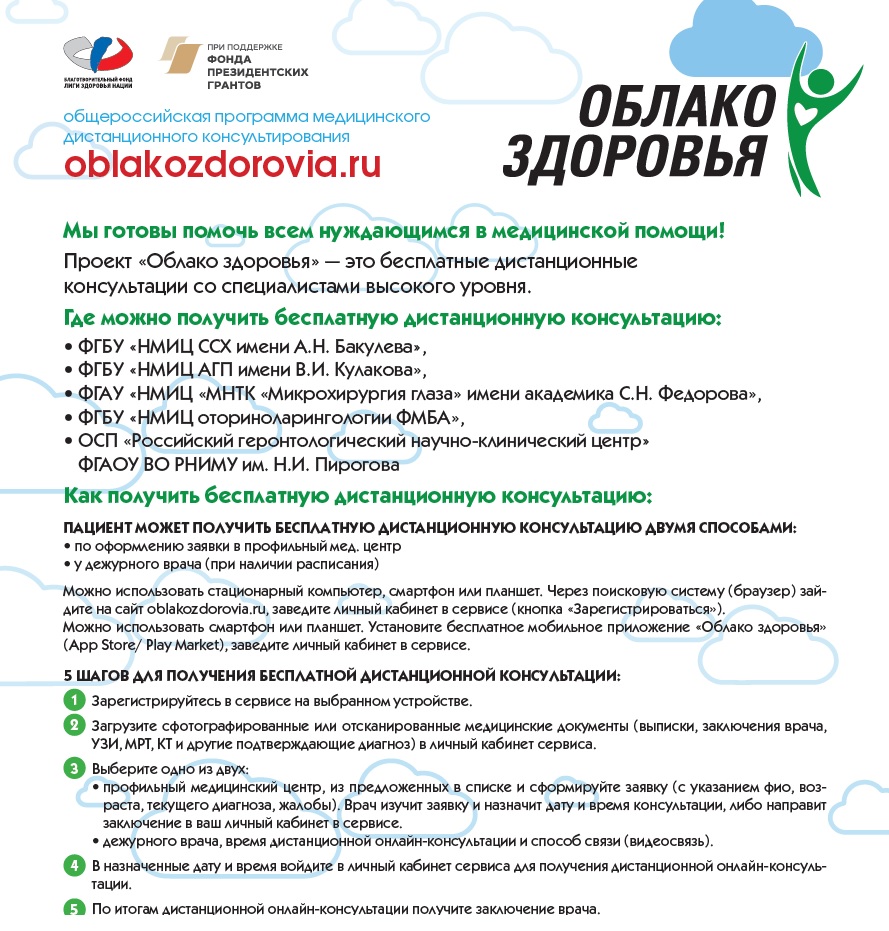 БЛАГОТВОРИТЕЛЬНЫЙ ФОНД ЛИГИ ЗДОРОВЬЯ НАЦИИ

ПРИ ПОДДЕРЖКЕ ФОНДА ПРЕЗИДЕНТСКИХ ГРАНТОВ

общероссийская программа медицинского дистанционного консультирования

oblakozdorovia.ru

ОБЛАКО ЗДОРОВЬЯ

Мы готовы помочь всем нуждающимся в медицинской помощи!

Проект «Облако здоровья» — это бесплатные дистанционные консультации со специалистами высокого уровня.

Где можно получить бесплатную дистанционную консультацию:

• ФГБУ «НМИЦ ССХ имени А.Н. Бакулева»,
• ФГБУ «НМИЦ АГП имени В.И. Кулакова»,
• ФГАУ «НМИЦ «МНТК «Микрохирургия глаза» имени академика С.Н. Федорова»,
• ФГБУ «НМИЦ оториноларингологии ФМБА»,
• ОСП «Российский геронтологический научно-клинический центр» ФГАОУ ВО РНИМУ им. Н.И. Пирогова

Как получить бесплатную дистанционную консультацию:

ПАЦИЕНТ МОЖЕТ ПОЛУЧИТЬ БЕСПЛАТНУЮ ДИСТАНЦИОННУЮ КОНСУЛЬТАЦИЮ ДВУМЯ СПОСОБАМИ:
• по оформлению заявки в профильный мед. центр
• у дежурного врача (при наличии расписания)

Можно использовать стационарный компьютер, смартфон или планшет. Через поисковую систему (браузер) зайдите на сайт oblakozdorovia.ru, заведите личный кабинет в сервисе (кнопка «Зарегистрироваться»).
Можно использовать смартфон или планшет. Установите бесплатное мобильное приложение «Облако здоровья» (App Store/ Play Market), заведите личный кабинет в сервисе.

5 ШАГОВ ДЛЯ ПОЛУЧЕНИЯ БЕСПЛАТНОЙ ДИСТАНЦИОННОЙ КОНСУЛЬТАЦИИ:

1 Зарегистрируйтесь в сервисе на выбранном устройстве.

2 Загрузите сфотографированные или отсканированные медицинские документы (выписки, заключения врача, УЗИ, МРТ, КТ и другие подтверждающие диагноз) в личный кабинет сервиса.

3 Выберите одно из двух:
• профильный медицинский центр, из предложенных в списке и сформируйте заявку (с указанием фио, возраста, текущего диагноза, жалобы). Врач изучит заявку и назначит дату и время консультации, либо направит заключение в ваш личный кабинет в сервисе.
• дежурного врача, время дистанционной онлайн-консультации и способ связи (видеосвязь).

4 В назначенные дату и время войдите в личный кабинет сервиса для получения дистанционной онлайн-консультации.

5 По итогам дистанционной онлайн-консультации получите заключение врача.